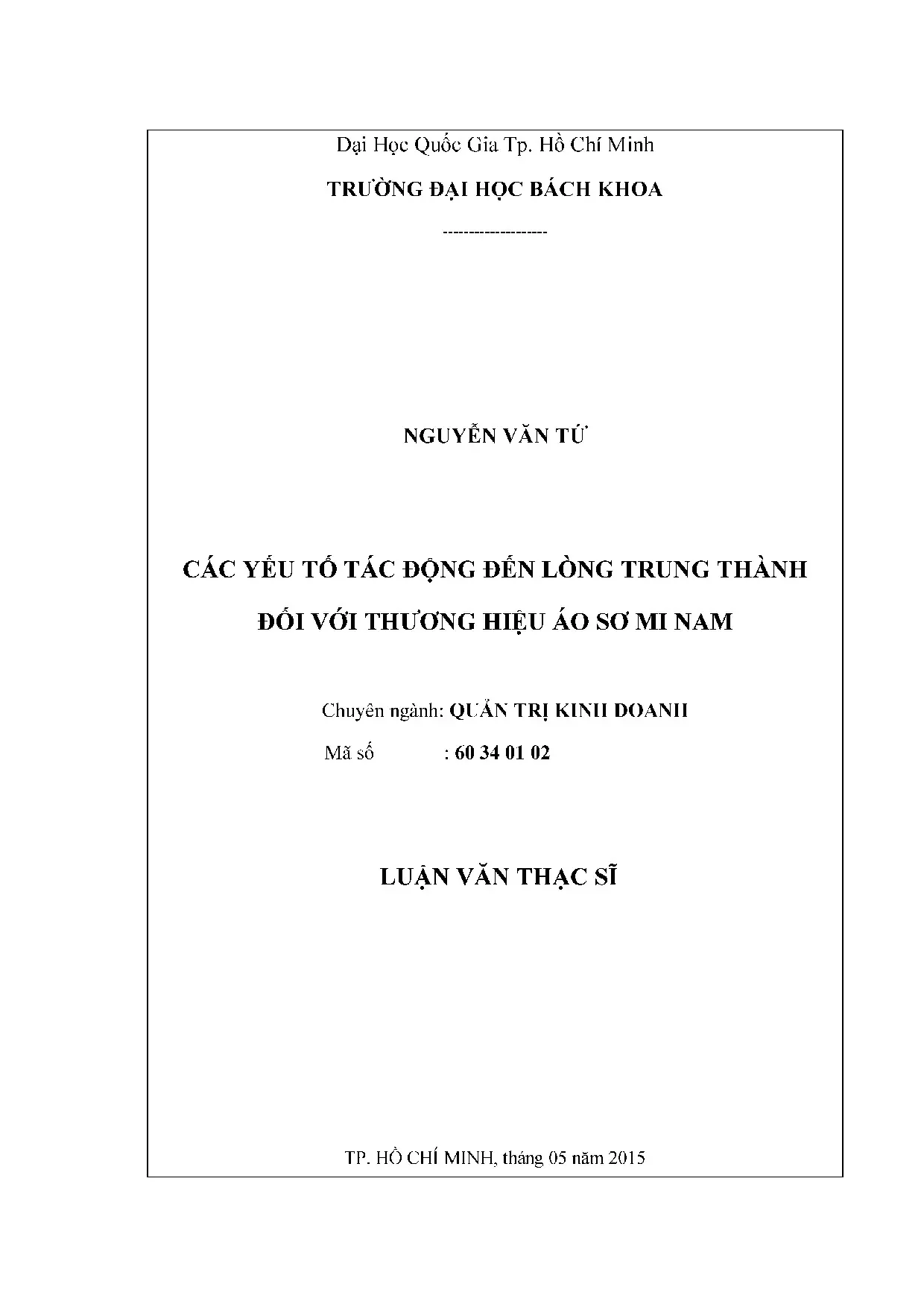 Đại Học Quốc Gia Tp. Hồ Chí Minh

TRƯỜNG ĐẠI HỌC BÁCH KHOA

-------------------

NGUYỄN VĂN TỨ

CÁC YẾU TỐ TÁC ĐỘNG ĐẾN LÒNG TRUNG THÀNH ĐỐI VỚI THƯƠNG HIỆU ÁO SƠ MI NAM

Chuyên ngành: QUẢN TRỊ KINH DOANH
Mã số : 60 34 01 02

LUẬN VĂN THẠC SĨ

TP. HỒ CHÍ MINH, tháng 05 năm 2015